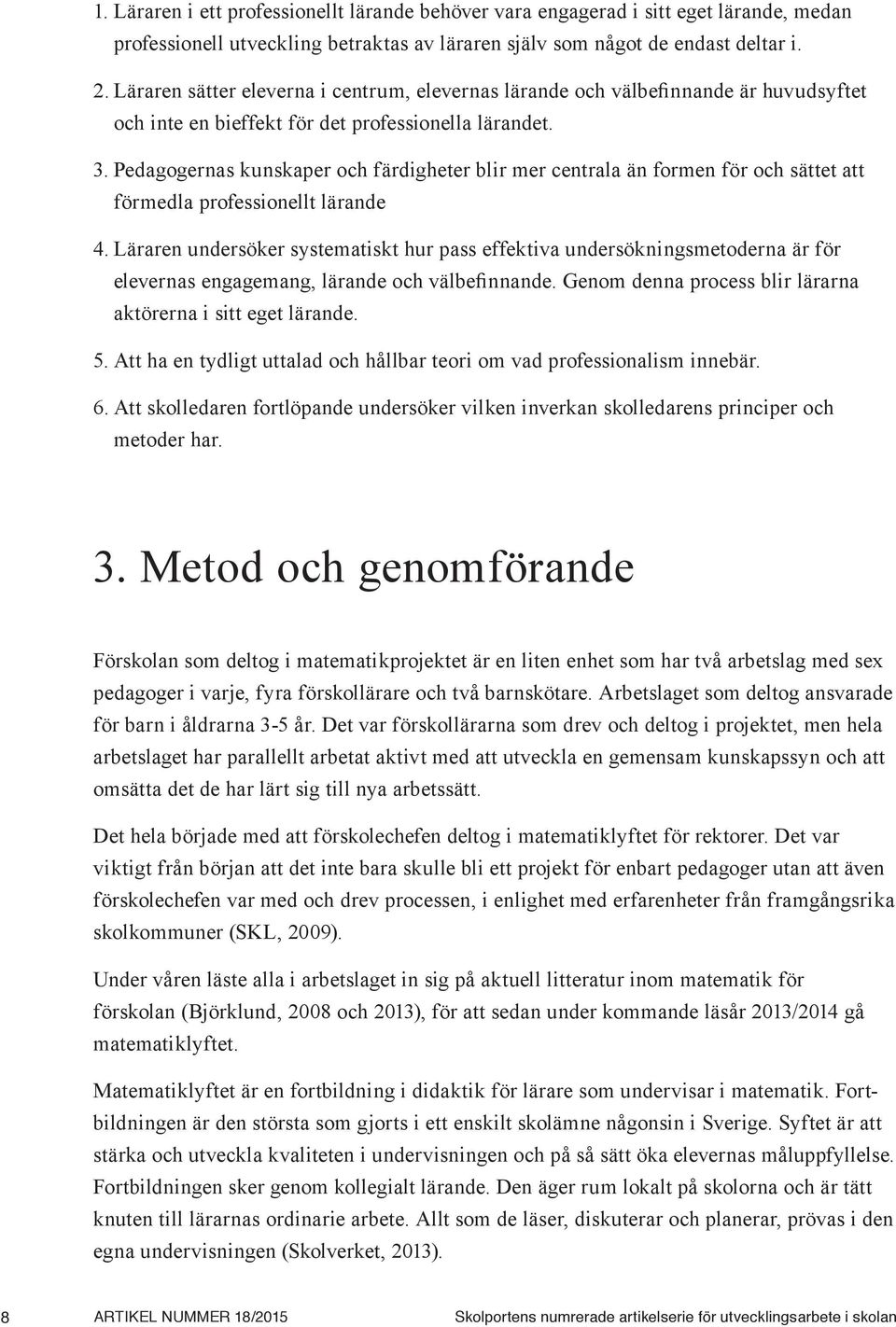 1. Läraren i ett professionellt lärande behöver vara engagerad i sitt eget lärande, medan professionell utveckling betraktas av läraren själv som något de endast deltar i.

2. Läraren sätter eleverna i centrum, elevernas lärande och välbefinnande är huvudsyftet och inte en bieffekt för det professionella lärandet.

3. Pedagogernas kunskaper och färdigheter blir mer centrala än formen för och sättet att förmedla professionellt lärande

4. Läraren undersöker systematiskt hur pass effektiva undersökningsmetoderna är för elevernas engagemang, lärande och välbefinnande. Genom denna process blir lärarna aktörerna i sitt eget lärande.

5. Att ha en tydligt uttalad och hållbar teori om vad professionalism innebär.

6. Att skolledaren fortlöpande undersöker vilken inverkan skolledarens principer och metoder har.

3. Metod och genomförande

Förskolan som deltog i matematikprojektet är en liten enhet som har två arbetslag med sex pedagoger i varje, fyra förskollärare och två barnskötare. Arbetslaget som deltog ansvarade för barn i åldrarna 3-5 år. Det var förskollärarna som drev och deltog i projektet, men hela arbetslaget har parallellt arbetat aktivt med att utveckla en gemensam kunskapssyn och att omsätta det de har lärt sig till nya arbetssätt.

Det hela började med att förskolechefen deltog i matematiklyftet för rektorer. Det var viktigt från början att det inte bara skulle bli ett projekt för enbart pedagoger utan att även förskolechefen var med och drev processen, i enlighet med erfarenheter från framgångsrika skolkommuner (SKL, 2009).

Under våren läste alla i arbetslaget in sig på aktuell litteratur inom matematik för förskolan (Björklund, 2008 och 2013), för att sedan under kommande läsår 2013/2014 gå matematiklyftet.

Matematiklyftet är en fortbildning i didaktik för lärare som undervisar i matematik. Fortbildningen är den största som gjorts i ett enskilt skolämne någonsin i Sverige. Syftet är att stärka och utveckla kvaliteten i undervisningen och på så sätt öka elevernas måluppfyllelse. Fortbildningen sker genom kollegialt lärande. Den äger rum lokalt på skolorna och är tätt knuten till lärarnas ordinarie arbete. Allt som de läser, diskuterar och planerar, prövas i den egna undervisningen (Skolverket, 2013).

8 ARTIKEL NUMMER 18/2015 Skolportens numrerade artikelserie för utvecklingsarbete i skolan